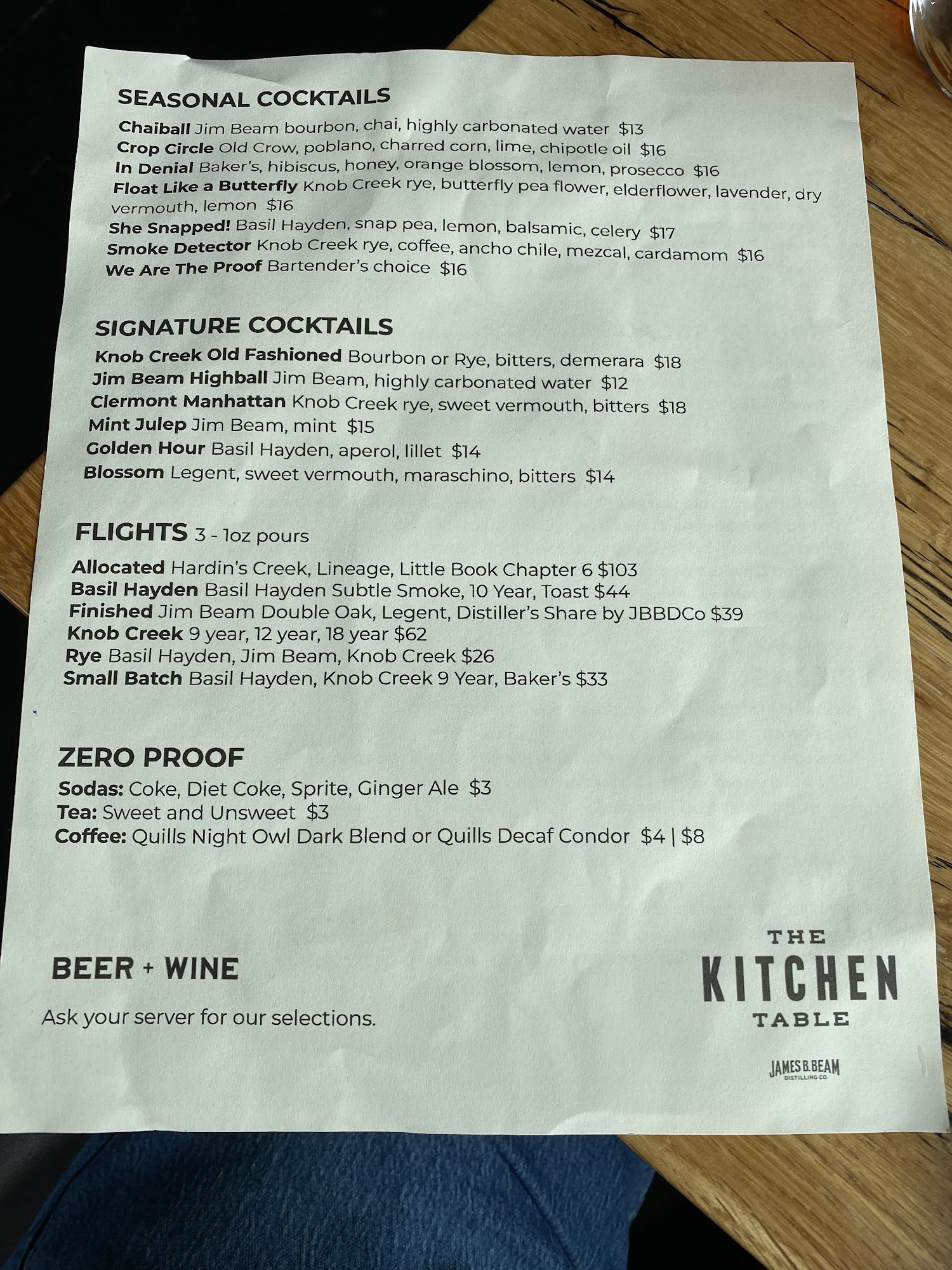 SEASONAL COCKTAILS
Chaiball Jim Beam bourbon, chai, highly carbonated water $13
Crop Circle Old Crow, poblano, charred corn, lime, chipotle oil $16
In Denial Baker's, hibiscus, honey, orange blossom, lemon, prosecco $16
Float Like a Butterfly Knob Creek rye, butterfly pea flower, elderflower, lavender, dry vermouth, lemon $16
She Snapped! Basil Hayden, snap pea, lemon, balsamic, celery $17
Smoke Detector Knob Creek rye, coffee, ancho chile, mezcal, cardamom $16
We Are The Proof Bartender's choice $16

SIGNATURE COCKTAILS
Knob Creek Old Fashioned Bourbon or Rye, bitters, demerara $18
Jim Beam Highball Jim Beam, highly carbonated water $12
Clermont Manhattan Knob Creek rye, sweet vermouth, bitters $18
Mint Julep Jim Beam, mint $15
Golden Hour Basil Hayden, aperol, lillet $14
Blossom Legent, sweet vermouth, maraschino, bitters $14

FLIGHTS 3 - 1oz pours
Allocated Hardin's Creek, Lineage, Little Book Chapter 6 $103
Basil Hayden Basil Hayden Subtle Smoke, 10 Year, Toast $44
Finished Jim Beam Double Oak, Legent, Distiller's Share by JBBDCo $39
Knob Creek 9 year, 12 year, 18 year $62
Rye Basil Hayden, Jim Beam, Knob Creek $26
Small Batch Basil Hayden, Knob Creek 9 Year, Baker's $33

ZERO PROOF
Sodas: Coke, Diet Coke, Sprite, Ginger Ale $3
Tea: Sweet and Unsweet $3
Coffee: Quills Night Owl Dark Blend or Quills Decaf Condor $4 | $8

BEER + WINE
Ask your server for our selections.

THE
KITCHEN
TABLE

JAMES B. BEAM
DISTILLING CO.